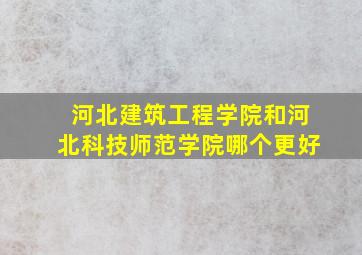 河北建筑工程学院和河北科技师范学院哪个更好